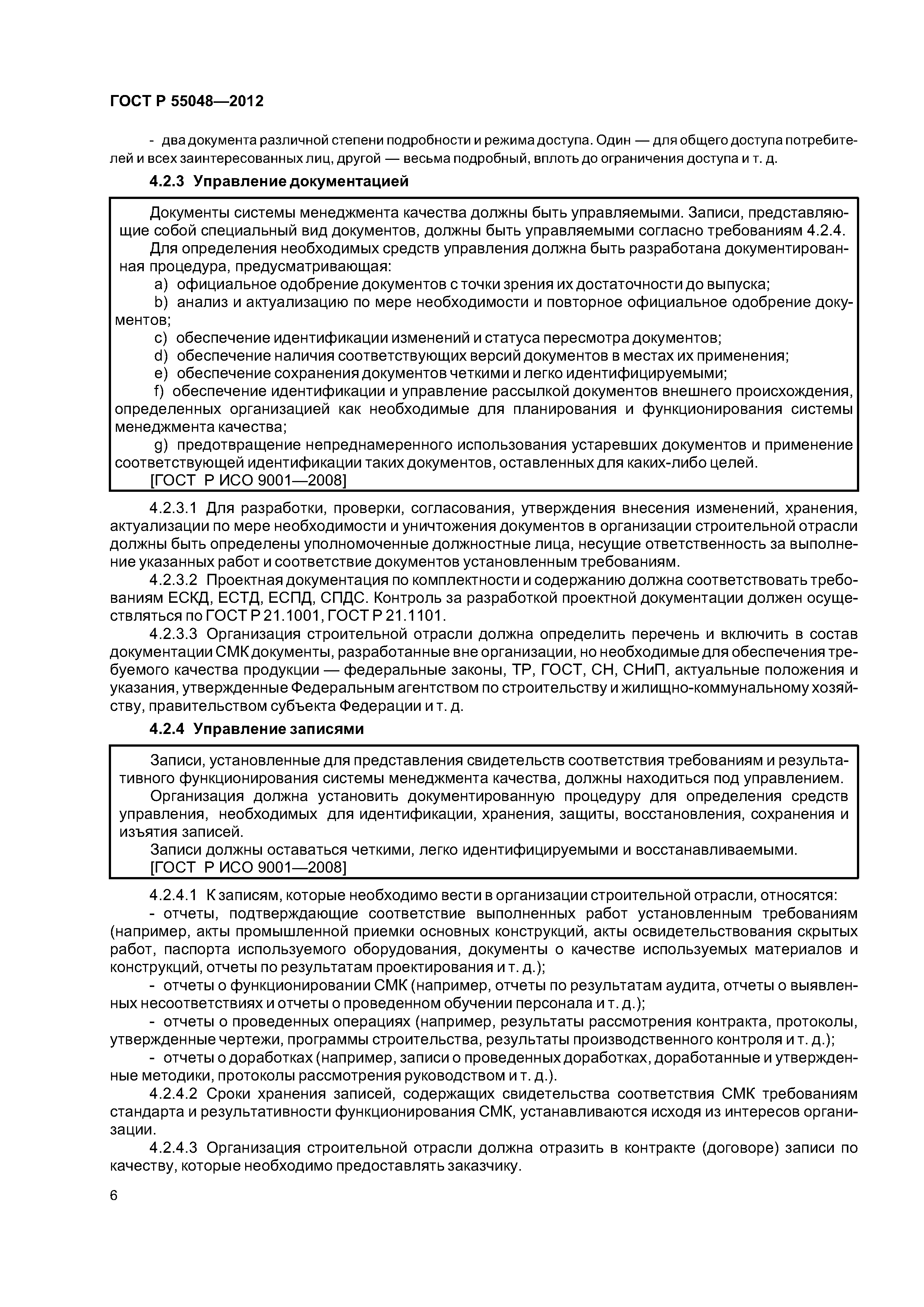 ГОСТ Р 55048—2012

- два документа различной степени подробности и режима доступа. Один — для общего доступа потребителей и всех заинтересованных лиц, другой — весьма подробный, вплоть до ограничения доступа и т. д.

4.2.3 Управление документацией

Документы системы менеджмента качества должны быть управляемыми. Записи, представляющие собой специальный вид документов, должны быть управляемыми согласно требованиям 4.2.4.

Для определения необходимых средств управления должна быть разработана документированная процедура, предусматривающая:

a) официальное одобрение документов с точки зрения их достаточности до выпуска;

b) анализ и актуализацию по мере необходимости и повторное официальное одобрение документов;

c) обеспечение идентификации изменений и статуса пересмотра документов;

d) обеспечение наличия соответствующих версий документов в местах их применения;

e) обеспечение сохранения документов четкими и легко идентифицируемыми;

f) обеспечение идентификации и управление рассылкой документов внешнего происхождения, определенных организацией как необходимые для планирования и функционирования системы менеджмента качества;

g) предотвращение непреднамеренного использования устаревших документов и применение соответствующей идентификации таких документов, оставленных для каких-либо целей.

[ГОСТ Р ИСО 9001—2008]

4.2.3.1 Для разработки, проверки, согласования, утверждения внесения изменений, хранения, актуализации по мере необходимости и уничтожения документов в организации строительной отрасли должны быть определены уполномоченные должностные лица, несущие ответственность за выполнение указанных работ и соответствие документов установленным требованиям.

4.2.3.2 Проектная документация по комплектности и содержанию должна соответствовать требованиям ЕСКД, ЕСТД, ЕСПД, СПДС. Контроль за разработкой проектной документации должен осуществляться по ГОСТ Р 21.1001, ГОСТ Р 21.1101.

4.2.3.3 Организация строительной отрасли должна определить перечень и включить в состав документации СМК документы, разработанные вне организации, но необходимые для обеспечения требуемого качества продукции — федеральные законы, ТР, ГОСТ, СН, СНиП, актуальные положения и указания, утвержденные Федеральным агентством по строительству и жилищно-коммунальному хозяйству, правительством субъекта Федерации и т. д.

4.2.4 Управление записями

Записи, установленные для представления свидетельств соответствия требованиям и результативного функционирования системы менеджмента качества, должны находиться под управлением.

Организация должна установить документированную процедуру для определения средств управления, необходимых для идентификации, хранения, защиты, восстановления, сохранения и изъятия записей.

Записи должны оставаться четкими, легко идентифицируемыми и восстанавливаемыми.

[ГОСТ Р ИСО 9001—2008]

4.2.4.1 К записям, которые необходимо вести в организации строительной отрасли, относятся:

- отчеты, подтверждающие соответствие выполненных работ установленным требованиям (например, акты промышленной приемки основных конструкций, акты освидетельствования скрытых работ, паспорта используемого оборудования, документы о качестве используемых материалов и конструкций, отчеты по результатам проектирования и т. д.);

- отчеты о функционировании СМК (например, отчеты по результатам аудита, отчеты о выявленных несоответствиях и отчеты о проведенном обучении персонала и т. д.);

- отчеты о проведенных операциях (например, результаты рассмотрения контракта, протоколы, утвержденные чертежи, программы строительства, результаты производственного контроля и т. д.);

- отчеты о доработках (например, записи о проведенных доработках, доработанные и утвержденные методики, протоколы рассмотрения руководством и т. д.).

4.2.4.2 Сроки хранения записей, содержащих свидетельства соответствия СМК требованиям стандарта и результативности функционирования СМК, устанавливаются исходя из интересов организации.

4.2.4.3 Организация строительной отрасли должна отразить в контракте (договоре) записи по качеству, которые необходимо предоставлять заказчику.

6